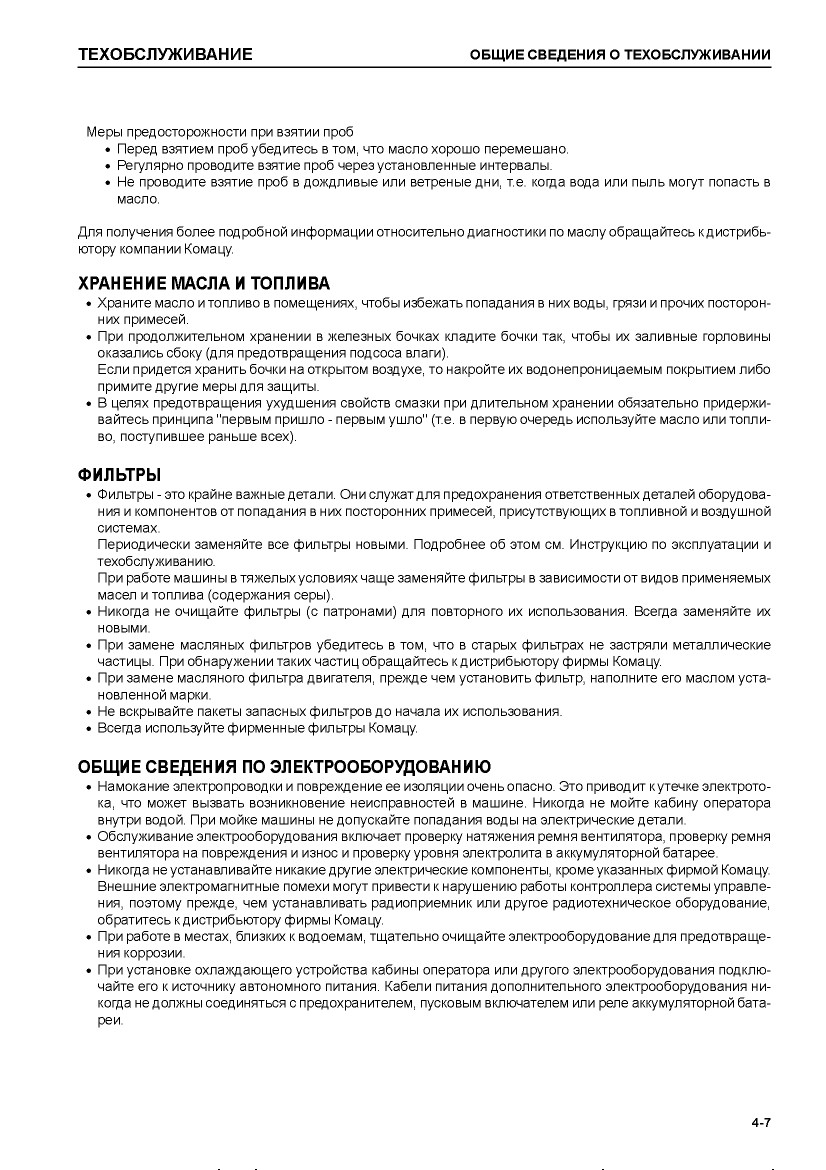 ТЕХОБСЛУЖИВАНИЕ

ОБЩИЕ СВЕДЕНИЯ О ТЕХОБСЛУЖИВАНИИ

Меры предосторожности при взятии проб
• Перед взятием проб убедитесь в том, что масло хорошо перемешано.
• Регулярно проводите взятие проб через установленные интервалы.
• Не проводите взятие проб в дождливые или ветреные дни, т.е. когда вода или пыль могут попасть в масло.

Для получения более подробной информации относительно диагностики по маслу обращайтесь к дистрибьютору компании Комацу.

ХРАНЕНИЕ МАСЛА И ТОПЛИВА
• Храните масло и топливо в помещениях, чтобы избежать попадания в них воды, грязи и прочих посторонних примесей.
• При продолжительном хранении в железных бочках кладите бочки так, чтобы их заливные горловины оказались сбоку (для предотвращения подсоса влаги).
Если придется хранить бочки на открытом воздухе, то накройте их водонепроницаемым покрытием либо примите другие меры для защиты.
• В целях предотвращения ухудшения свойств смазки при длительном хранении обязательно придерживайтесь принципа "первым пришло - первым ушло" (т.е. в первую очередь используйте масло или топливо, поступившее раньше всех).

ФИЛЬТРЫ
• Фильтры - это крайне важные детали. Они служат для предохранения ответственных деталей оборудования и компонентов от попадания в них посторонних примесей, присутствующих в топливной и воздушной системах.
Периодически заменяйте все фильтры новыми. Подробнее об этом см. Инструкцию по эксплуатации и техобслуживанию.
При работе машины в тяжелых условиях чаще заменяйте фильтры в зависимости от видов применяемых масел и топлива (содержания серы).
• Никогда не очищайте фильтры (с патронами) для повторного их использования. Всегда заменяйте их новыми.
• При замене масляных фильтров убедитесь в том, что в старых фильтрах не застряли металлические частицы. При обнаружении таких частиц обращайтесь к дистрибьютору фирмы Комацу.
• При замене масляного фильтра двигателя, прежде чем установить фильтр, наполните его маслом установленной марки.
• Не вскрывайте пакеты запасных фильтров до начала их использования.
• Всегда используйте фирменные фильтры Комацу.

ОБЩИЕ СВЕДЕНИЯ ПО ЭЛЕКТРООБОРУДОВАНИЮ
• Намокание электропроводки и повреждение ее изоляции очень опасно. Это приводит к утечке электротока, что может вызвать возникновение неисправностей в машине. Никогда не мойте кабину оператора внутри водой. При мойке машины не допускайте попадания воды на электрические детали.
• Обслуживание электрооборудования включает проверку натяжения ремня вентилятора, проверку ремня вентилятора на повреждения и износ и проверку уровня электролита в аккумуляторной батарее.
• Никогда не устанавливайте никакие другие электрические компоненты, кроме указанных фирмой Комацу. Внешние электромагнитные помехи могут привести к нарушению работы контроллера системы управления, поэтому прежде, чем устанавливать радиоприемник или другое радиотехническое оборудование, обратитесь к дистрибьютору фирмы Комацу.
• При работе в местах, близких к водоемам, тщательно очищайте электрооборудование для предотвращения коррозии.
• При установке охлаждающего устройства кабины оператора или другого электрооборудования подключайте его к источнику автономного питания. Кабели питания дополнительного электрооборудования никогда не должны соединяться с предохранителем, пусковым включателем или реле аккумуляторной батареи.

4-7